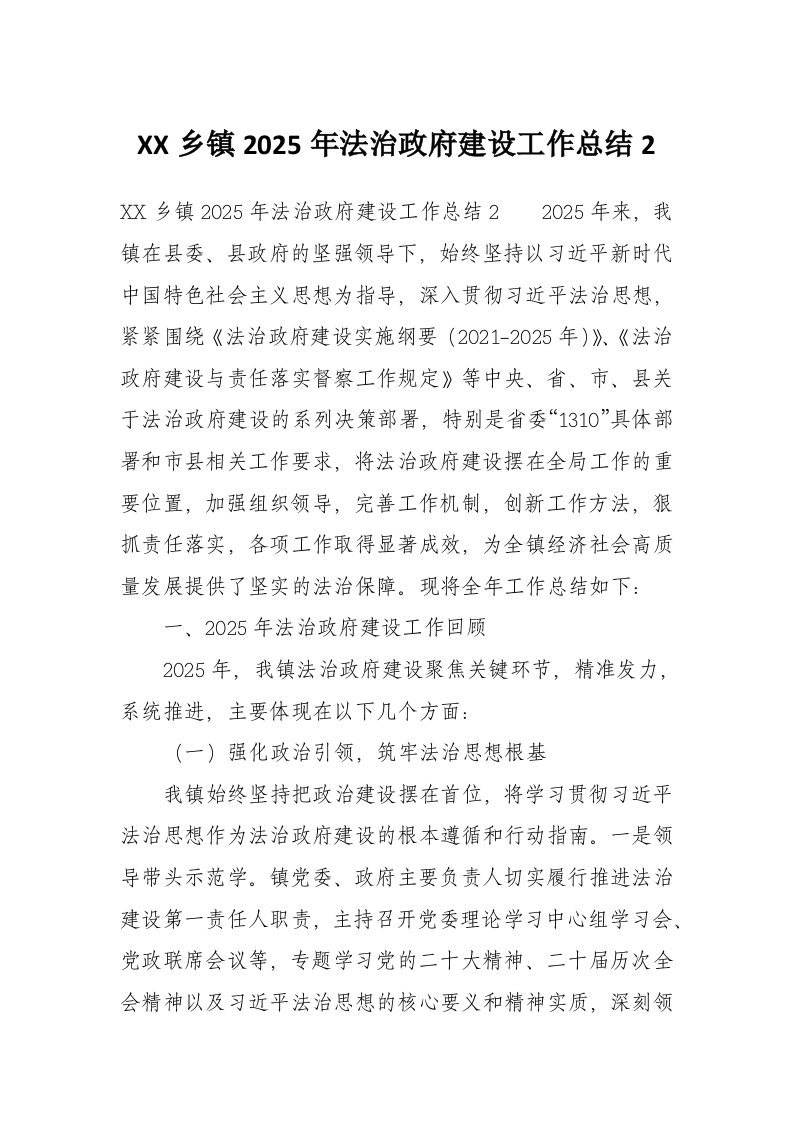 XX 乡镇 2025 年法治政府建设工作总结 2

XX 乡镇 2025 年法治政府建设工作总结 2　　2025 年来，我镇在县委、县政府的坚强领导下，始终坚持以习近平新时代中国特色社会主义思想为指导，深入贯彻习近平法治思想，紧紧围绕《法治政府建设实施纲要（2021-2025 年)》、《法治政府建设与责任落实督察工作规定》等中央、省、市、县关于法治政府建设的系列决策部署，特别是省委“1310”具体部署和市县相关工作要求，将法治政府建设摆在全局工作的重要位置，加强组织领导，完善工作机制，创新工作方法，狠抓责任落实，各项工作取得显著成效，为全镇经济社会高质量发展提供了坚实的法治保障。现将全年工作总结如下：

一、2025 年法治政府建设工作回顾

2025 年，我镇法治政府建设聚焦关键环节，精准发力，系统推进，主要体现在以下几个方面：

（一）强化政治引领，筑牢法治思想根基

我镇始终坚持把政治建设摆在首位，将学习贯彻习近平法治思想作为法治政府建设的根本遵循和行动指南。一是领导带头示范学。镇党委、政府主要负责人切实履行推进法治建设第一责任人职责，主持召开党委理论学习中心组学习会、党政联席会议等，专题学习党的二十大精神、二十届历次全会精神以及习近平法治思想的核心要义和精神实质，深刻领